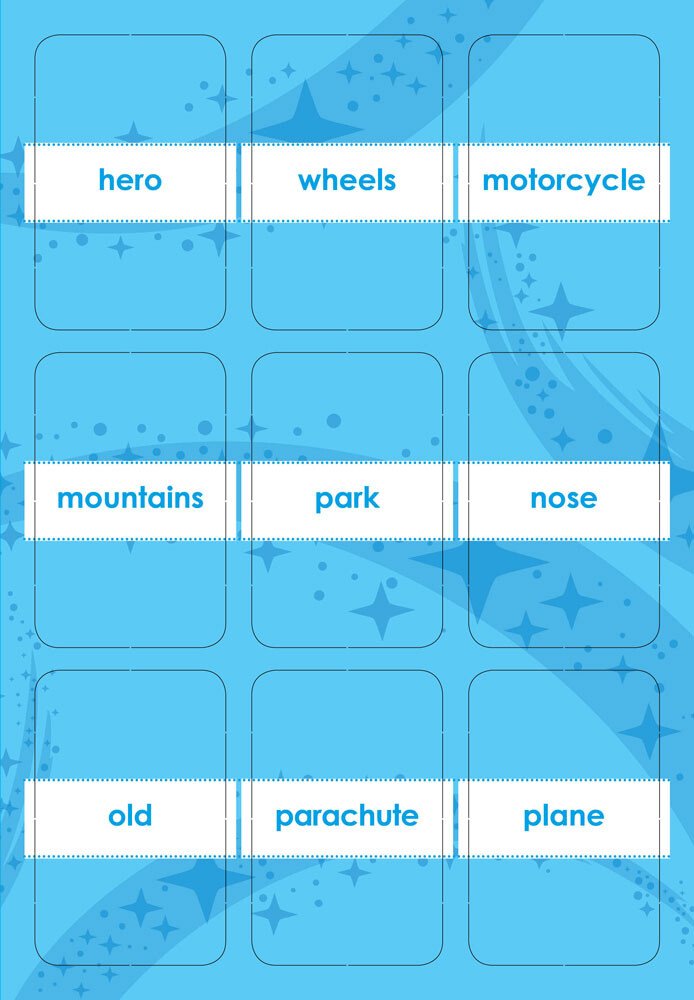 hero

wheels

motorcycle

mountains

park

nose

old

parachute

plane